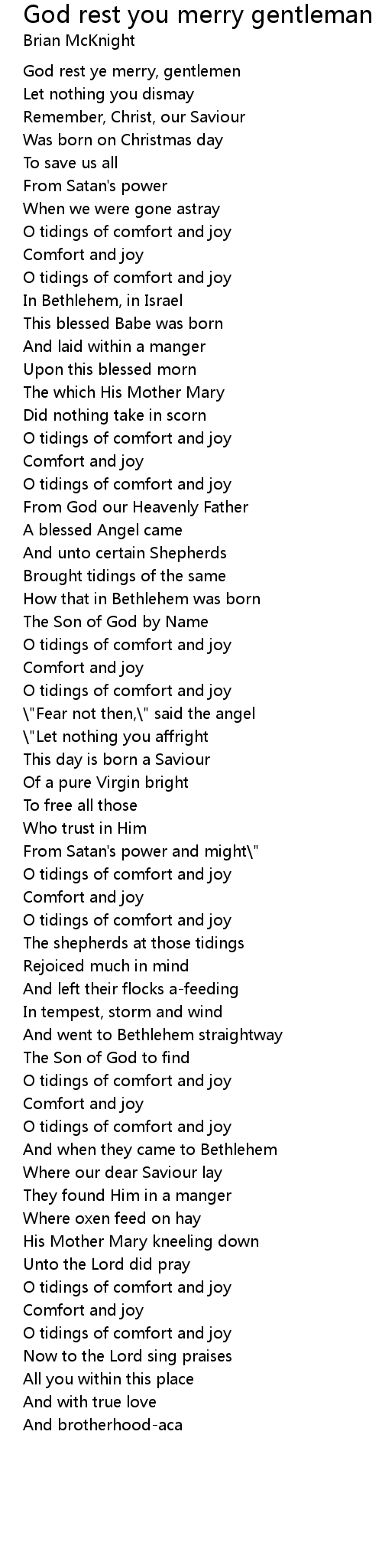 God rest you merry gentleman
Brian McKnight

God rest ye merry, gentlemen
Let nothing you dismay
Remember, Christ, our Saviour
Was born on Christmas day
To save us all
From Satan's power
When we were gone astray
O tidings of comfort and joy
Comfort and joy
O tidings of comfort and joy
In Bethlehem, in Israel
This blessed Babe was born
And laid within a manger
Upon this blessed morn
The which His Mother Mary
Did nothing take in scorn
O tidings of comfort and joy
Comfort and joy
O tidings of comfort and joy
From God our Heavenly Father
A blessed Angel came
And unto certain Shepherds
Brought tidings of the same
How that in Bethlehem was born
The Son of God by Name
O tidings of comfort and joy
Comfort and joy
O tidings of comfort and joy
\"Fear not then,\" said the angel
\"Let nothing you affright
This day is born a Saviour
Of a pure Virgin bright
To free all those
Who trust in Him
From Satan's power and might\"
O tidings of comfort and joy
Comfort and joy
O tidings of comfort and joy
The shepherds at those tidings
Rejoiced much in mind
And left their flocks a-feeding
In tempest, storm and wind
And went to Bethlehem straightway
The Son of God to find
O tidings of comfort and joy
Comfort and joy
O tidings of comfort and joy
And when they came to Bethlehem
Where our dear Saviour lay
They found Him in a manger
Where oxen feed on hay
His Mother Mary kneeling down
Unto the Lord did pray
O tidings of comfort and joy
Comfort and joy
O tidings of comfort and joy
Now to the Lord sing praises
All you within this place
And with true love
And brotherhood-aca